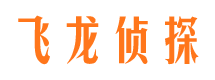 飞龙侦探